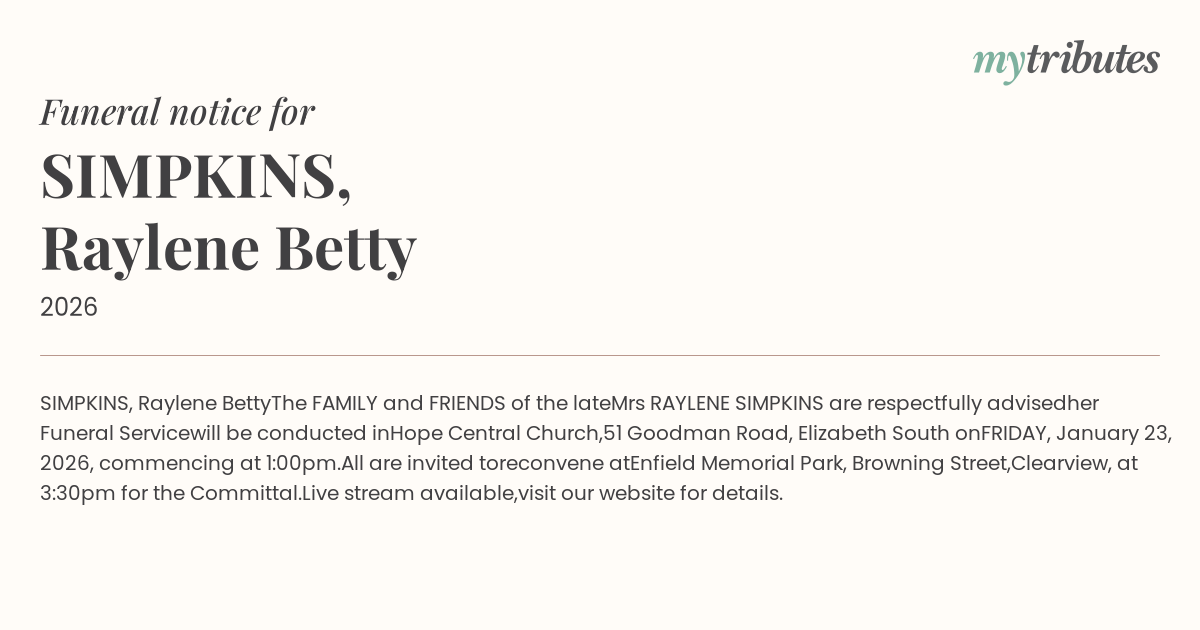 mytributes

Funeral notice for

SIMPKINS,
Raylene Betty

2026

SIMPKINS, Raylene BettyThe FAMILY and FRIENDS of the lateMrs RAYLENE SIMPKINS are respectfully advisedher Funeral Servicewill be conducted inHope Central Church,51 Goodman Road, Elizabeth South onFRIDAY, January 23, 2026, commencing at 1:00pm.All are invited toreconvene atEnfield Memorial Park, Browning Street,Clearview, at 3:30pm for the Committal.Live stream available,visit our website for details.